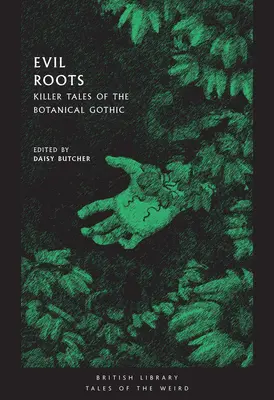 EVIL ROOTS

KILLER TALES OF THE BOTANICAL GOTHIC

EDITED BY
DAISY BUTCHER

BRITISH LIBRARY
TALES OF THE WEIRD